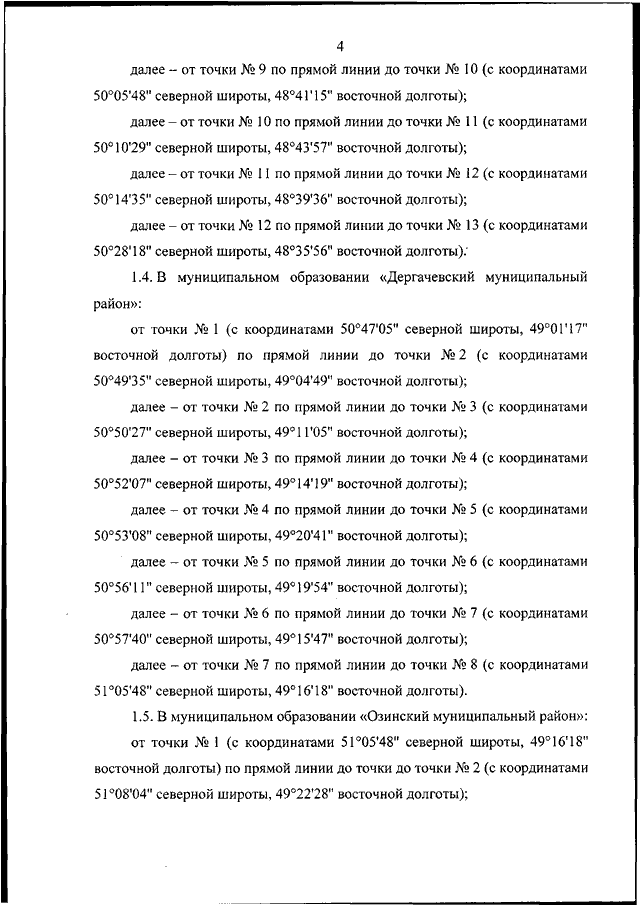 4

далее – от точки № 9 по прямой линии до точки № 10 (с координатами 50°05'48" северной широты, 48°41'15" восточной долготы);

далее – от точки № 10 по прямой линии до точки № 11 (с координатами 50°10'29" северной широты, 48°43'57" восточной долготы);

далее – от точки № 11 по прямой линии до точки № 12 (с координатами 50°14'35" северной широты, 48°39'36" восточной долготы);

далее – от точки № 12 по прямой линии до точки № 13 (с координатами 50°28'18" северной широты, 48°35'56" восточной долготы).

1.4. В муниципальном образовании «Дергачевский муниципальный район»:

от точки № 1 (с координатами 50°47'05" северной широты, 49°01'17" восточной долготы) по прямой линии до точки № 2 (с координатами 50°49'35" северной широты, 49°04'49" восточной долготы);

далее – от точки № 2 по прямой линии до точки № 3 (с координатами 50°50'27" северной широты, 49°11'05" восточной долготы);

далее – от точки № 3 по прямой линии до точки № 4 (с координатами 50°52'07" северной широты, 49°14'19" восточной долготы);

далее – от точки № 4 по прямой линии до точки № 5 (с координатами 50°53'08" северной широты, 49°20'41" восточной долготы);

далее – от точки № 5 по прямой линии до точки № 6 (с координатами 50°56'11" северной широты, 49°19'54" восточной долготы);

далее – от точки № 6 по прямой линии до точки № 7 (с координатами 50°57'40" северной широты, 49°15'47" восточной долготы);

далее – от точки № 7 по прямой линии до точки № 8 (с координатами 51°05'48" северной широты, 49°16'18" восточной долготы).

1.5. В муниципальном образовании «Озинский муниципальный район»:

от точки № 1 (с координатами 51°05'48" северной широты, 49°16'18" восточной долготы) по прямой линии до точки до точки № 2 (с координатами 51°08'04" северной широты, 49°22'28" восточной долготы);